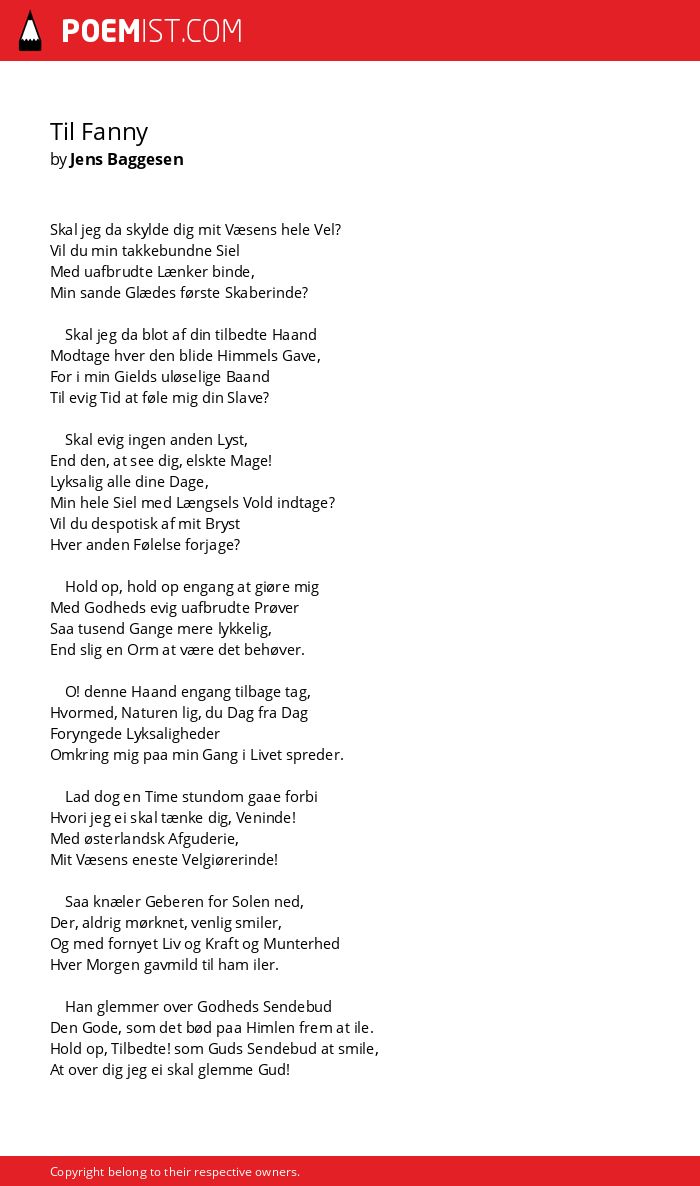 POEMIST.COM

Til Fanny
by Jens Baggesen

Skal jeg da skylde dig mit Væsens hele Vel?
Vil du min takkebundne Siel
Med uafbrudte Lænker binde,
Min sande Glædes første Skaberinde?

Skal jeg da blot af din tilbedte Haand
Modtage hver den blide Himmels Gave,
For i min Gields uløselige Baand
Til evig Tid at føle mig din Slave?

Skal evig ingen anden Lyst,
End den, at see dig, elskte Mage!
Lyksalig alle dine Dage,
Min hele Siel med Længsels Vold indtage?
Vil du despotisk af mit Bryst
Hver anden Følelse forjage?

Hold op, hold op engang at giøre mig
Med Godheds evig uafbrudte Prøver
Saa tusend Gange mere lykkelig,
End slig en Orm at være det behøver.

O! denne Haand engang tilbage tag,
Hvormed, Naturen lig, du Dag fra Dag
Foryngede Lyksaligheder
Omkring mig paa min Gang i Livet spreder.

Lad dog en Time stundom gaae forbi
Hvori jeg ei skal tænke dig, Veninde!
Med østerlandsk Afguderie,
Mit Væsens eneste Velgiørerinde!

Saa knæler Geberen for Solen ned,
Der, aldrig mørknet, venlig smiler,
Og med fornyet Liv og Kraft og Munterhed
Hver Morgen gavmild til ham iler.

Han glemmer over Godheds Sendebud
Den Gode, som det bød paa Himlen frem at ile.
Hold op, Tilbedte! som Guds Sendebud at smile,
At over dig jeg ei skal glemme Gud!

Copyright belong to their respective owners.